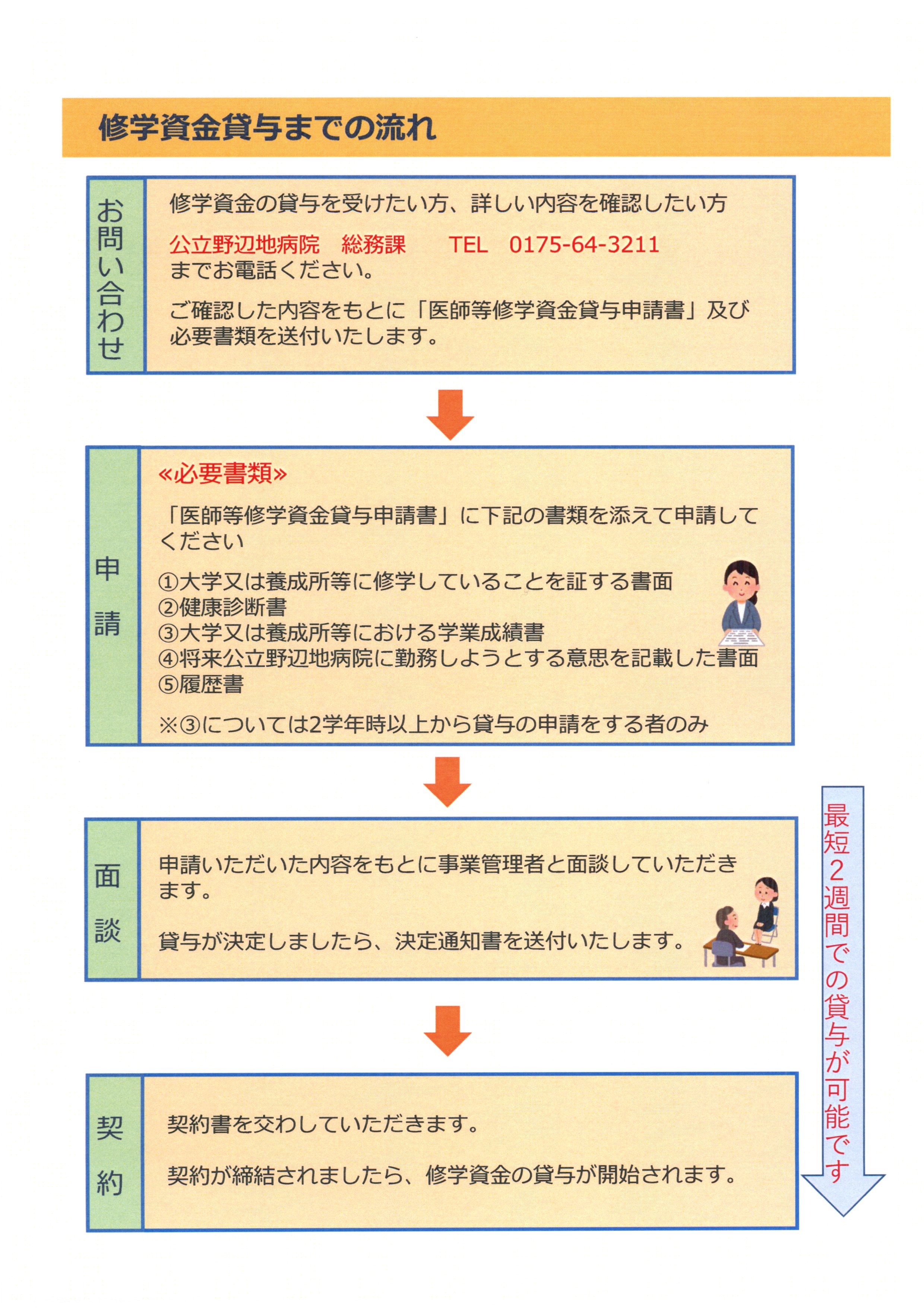 修学資金貸与までの流れ

お問い合わせ

修学資金の貸与を受けたい方、詳しい内容を確認したい方

公立野辺地病院　総務課　　TEL　0175-64-3211
までお電話ください。

ご確認した内容をもとに「医師等修学資金貸与申請書」及び必要書類を送付いたします。

申請

≪必要書類≫

「医師等修学資金貸与申請書」に下記の書類を添えて申請してください

①大学又は養成所等に修学していることを証する書面
②健康診断書
③大学又は養成所等における学業成績書
④将来公立野辺地病院に勤務しようとする意思を記載した書面
⑤履歴書

※③については2学年時以上から貸与の申請をする者のみ

面談

申請いただいた内容をもとに事業管理者と面談していただきます。

貸与が決定しましたら、決定通知書を送付いたします。

契約

契約書を交わしていただきます。

契約が締結されましたら、修学資金の貸与が開始されます。

最短2週間での貸与が可能です